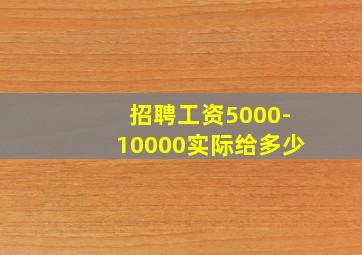 招聘工资5000-10000实际给多少